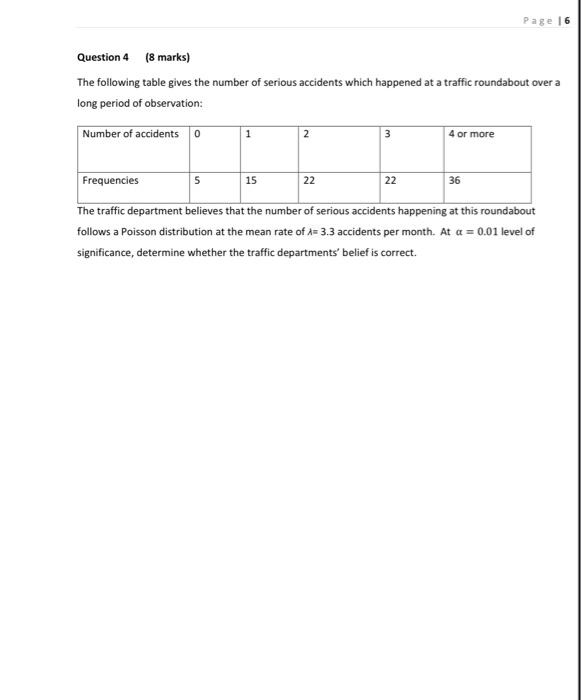 Page | 6

Question 4 (8 marks)

The following table gives the number of serious accidents which happened at a traffic roundabout over a long period of observation:

| Number of accidents | 0 | 1 | 2 | 3 | 4 or more |
|---|---|---|---|---|---|
| Frequencies | 5 | 15 | 22 | 22 | 36 |

The traffic department believes that the number of serious accidents happening at this roundabout follows a Poisson distribution at the mean rate of $\lambda$= 3.3 accidents per month. At $\alpha = 0.01$ level of significance, determine whether the traffic departments' belief is correct.